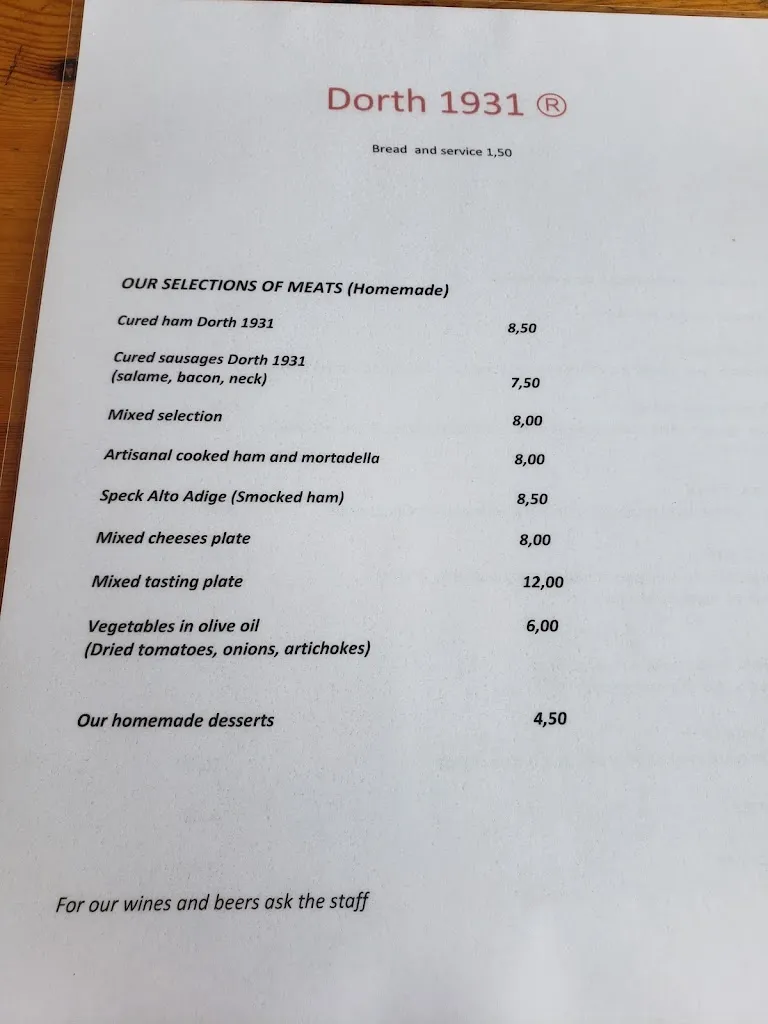 Dorth 1931 ®

Bread and service 1,50

OUR SELECTIONS OF MEATS (Homemade)

Cured ham Dorth 1931 8,50

Cured sausages Dorth 1931 (salame, bacon, neck) 7,50

Mixed selection 8,00

Artisanal cooked ham and mortadella 8,00

Speck Alto Adige (Smocked ham) 8,50

Mixed cheeses plate 8,00

Mixed tasting plate 12,00

Vegetables in olive oil (Dried tomatoes, onions, artichokes) 6,00

Our homemade desserts 4,50

For our wines and beers ask the staff